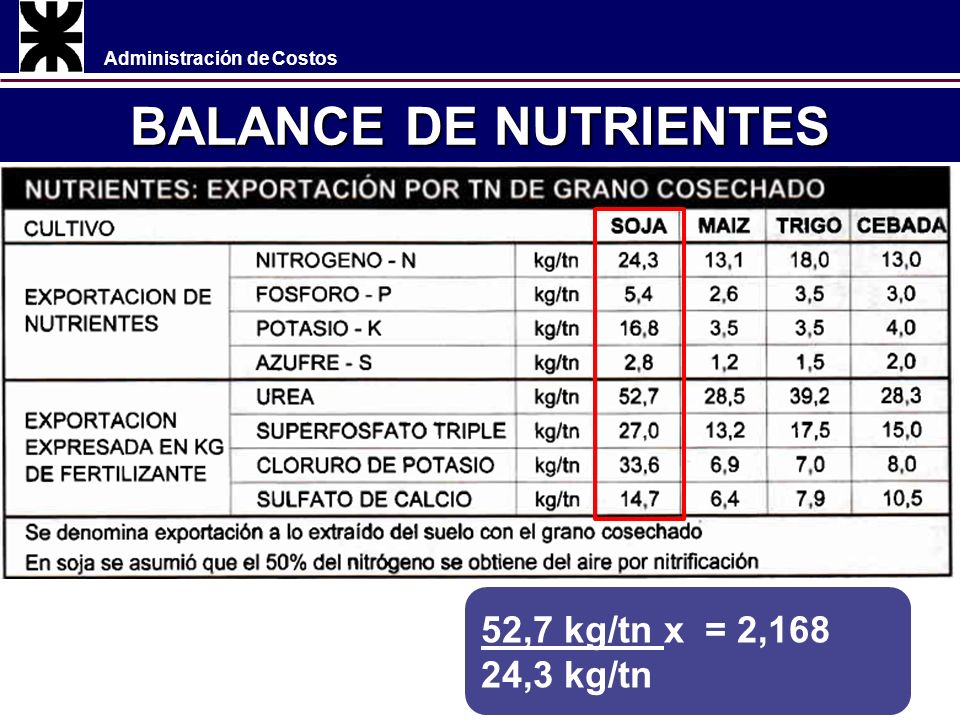 Administración de Costos

BALANCE DE NUTRIENTES

NUTRIENTES: EXPORTACIÓN POR TN DE GRANO COSECHADO

| CULTIVO | | | SOJA | MAIZ | TRIGO | CEBADA |
|---|---|---|---|---|---|---|
| EXPORTACION DE NUTRIENTES | NITROGENO - N | kg/tn | 24,3 | 13,1 | 18,0 | 13,0 |
| | FOSFORO - P | kg/tn | 5,4 | 2,6 | 3,5 | 3,0 |
| | POTASIO - K | kg/tn | 16,8 | 3,5 | 3,5 | 4,0 |
| | AZUFRE - S | kg/tn | 2,8 | 1,2 | 1,5 | 2,0 |
| EXPORTACION EXPRESADA EN KG DE FERTILIZANTE | UREA | kg/tn | 52,7 | 28,5 | 39,2 | 28,3 |
| | SUPERFOSFATO TRIPLE | kg/tn | 27,0 | 13,2 | 17,5 | 15,0 |
| | CLORURO DE POTASIO | kg/tn | 33,6 | 6,9 | 7,0 | 8,0 |
| | SULFATO DE CALCIO | kg/tn | 14,7 | 6,4 | 7,9 | 10,5 |

Se denomina exportación a lo extraído del suelo con el grano cosechado
En soja se asumió que el 50% del nitrógeno se obtiene del aire por nitrificación

52,7 kg/tn x = 2,168
24,3 kg/tn